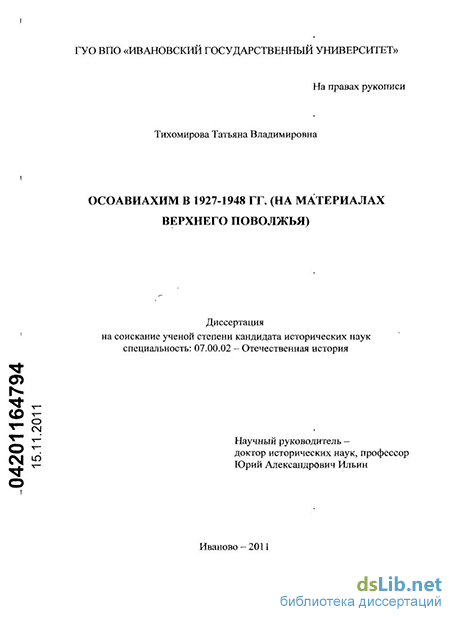 ГУО ВПО «ИВАНОВСКИЙ ГОСУДАРСТВЕННЫЙ УНИВЕРСИТЕТ»

На правах рукописи

Тихомирова Татьяна Владимировна

ОСОАВИАХИМ В 1927-1948 ГГ. (НА МАТЕРИАЛАХ ВЕРХНЕГО ПОВОЛЖЬЯ)

Диссертация
на соискание ученой степени кандидата исторических наук
специальность: 07.00.02 – Отечественная история

04201164794

15.11.2011

Научный руководитель –
доктор исторических наук, профессор
Юрий Александрович Ильин

Иваново – 2011

dsLib.net
библиотека диссертаций